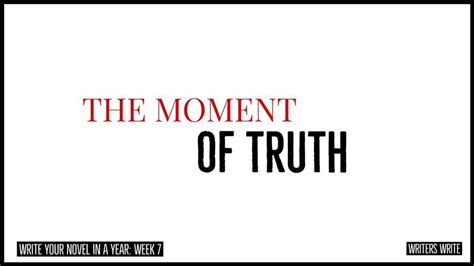 THE MOMENT
OF TRUTH

WRITE YOUR NOVEL IN A YEAR: WEEK 7

WRITERS WRITE